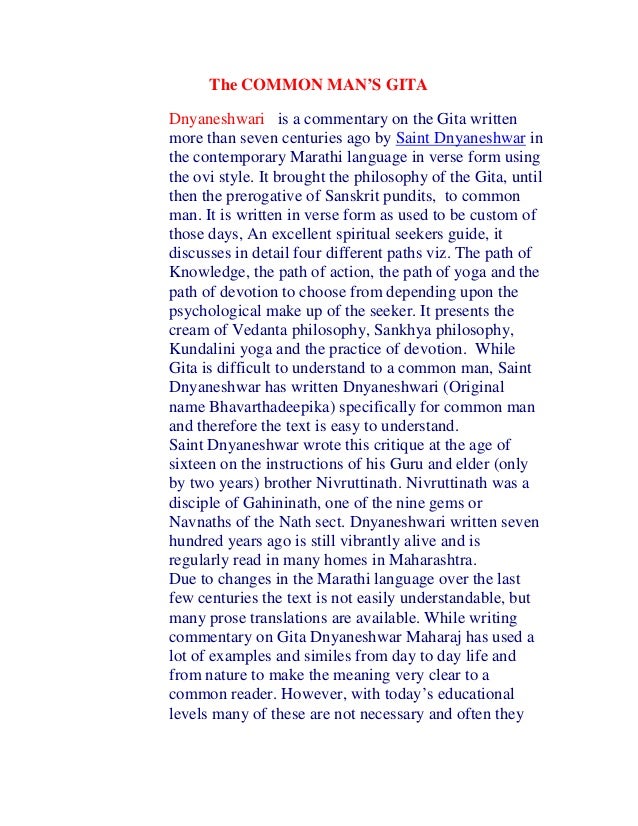 The COMMON MAN'S GITA

Dnyaneshwari is a commentary on the Gita written more than seven centuries ago by Saint Dnyaneshwar in the contemporary Marathi language in verse form using the ovi style. It brought the philosophy of the Gita, until then the prerogative of Sanskrit pundits, to common man. It is written in verse form as used to be custom of those days, An excellent spiritual seekers guide, it discusses in detail four different paths viz. The path of Knowledge, the path of action, the path of yoga and the path of devotion to choose from depending upon the psychological make up of the seeker. It presents the cream of Vedanta philosophy, Sankhya philosophy, Kundalini yoga and the practice of devotion. While Gita is difficult to understand to a common man, Saint Dnyaneshwar has written Dnyaneshwari (Original name Bhavarthadeepika) specifically for common man and therefore the text is easy to understand.
Saint Dnyaneshwar wrote this critique at the age of sixteen on the instructions of his Guru and elder (only by two years) brother Nivruttinath. Nivruttinath was a disciple of Gahininath, one of the nine gems or Navnaths of the Nath sect. Dnyaneshwari written seven hundred years ago is still vibrantly alive and is regularly read in many homes in Maharashtra.
Due to changes in the Marathi language over the last few centuries the text is not easily understandable, but many prose translations are available. While writing commentary on Gita Dnyaneshwar Maharaj has used a lot of examples and similes from day to day life and from nature to make the meaning very clear to a common reader. However, with today's educational levels many of these are not necessary and often they